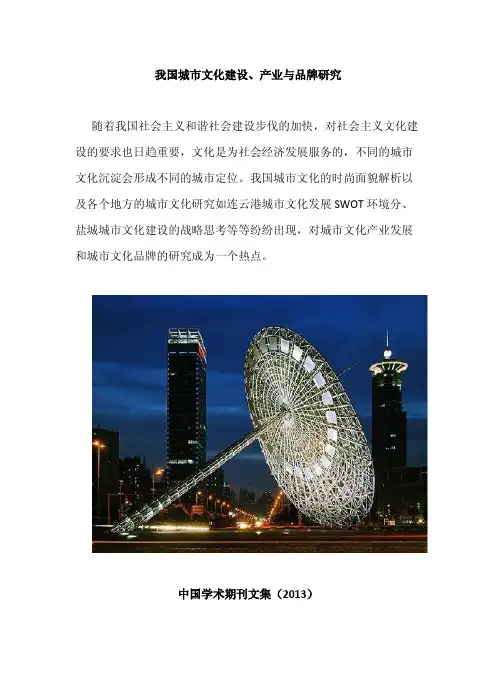 我国城市文化建设、产业与品牌研究

随着我国社会主义和谐社会建设步伐的加快，对社会主义文化建设的要求也日趋重要，文化是为社会经济发展服务的，不同的城市文化沉淀会形成不同的城市定位。我国城市文化的时尚面貌解析以及各个地方的城市文化研究如连云港城市文化发展SWOT环境分、盐城城市文化建设的战略思考等等纷纷出现，对城市文化产业发展和城市文化品牌的研究成为一个热点。

中国学术期刊文集（2013）